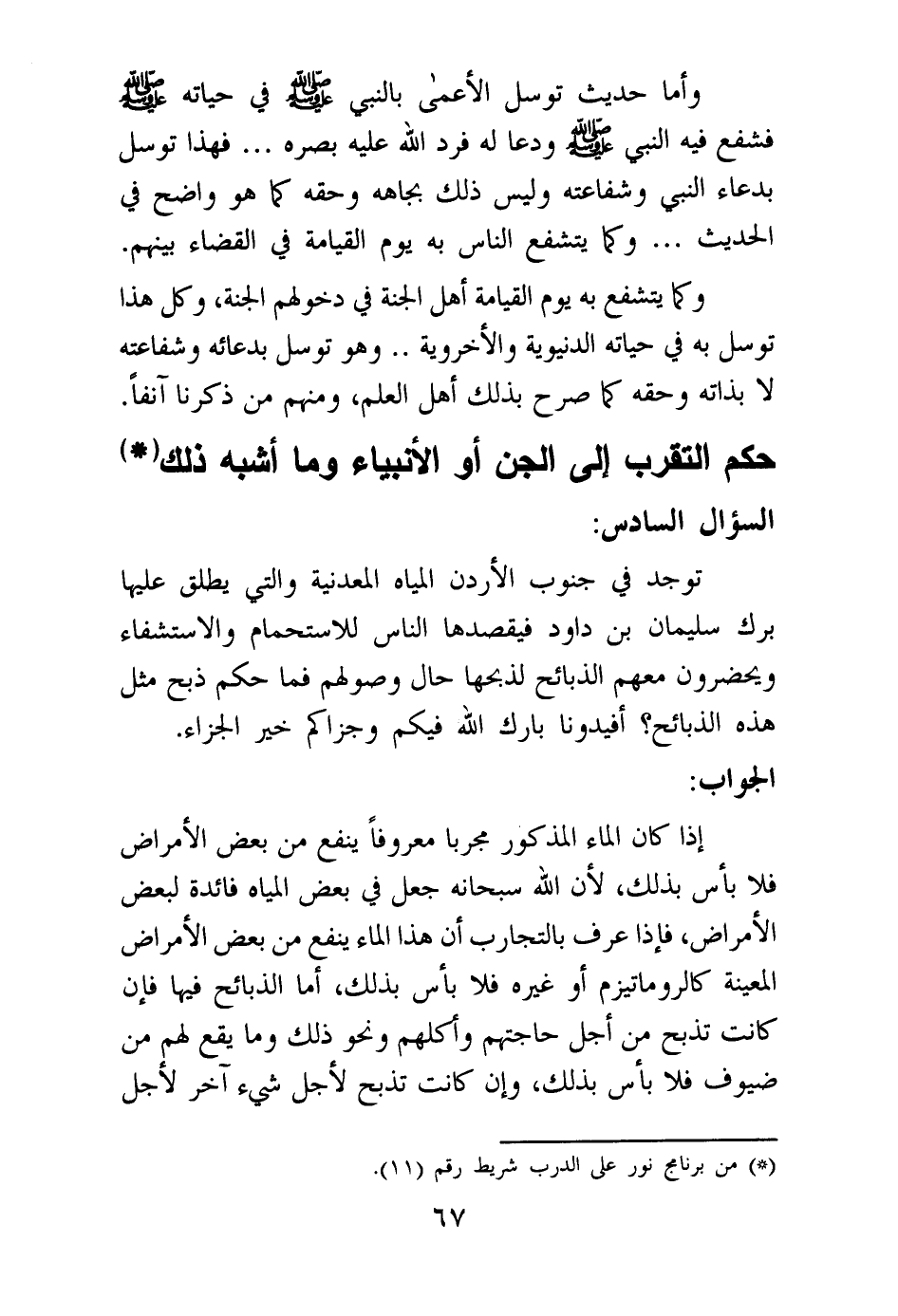 وأما حديث توسل الأعمى بالنبي ﷺ في حياته ﷺ فشفع فيه النبي ﷺ ودعا له فرد الله عليه بصره ... فهذا توسل بدعاء النبي وشفاعته وليس ذلك بجاهه وحقه كما هو واضح في الحديث ... وكما يتشفع الناس به يوم القيامة في القضاء بينهم.

وكما يتشفع به يوم القيامة أهل الجنة في دخولهم الجنة، وكل هذا توسل به في حياته الدنيوية والأخروية .. وهو توسل بدعائه وشفاعته لا بذاته وحقه كما صرح بذلك أهل العلم، ومنهم من ذكرنا آنفاً.

حكم التقرب إلى الجن أو الأنبياء وما أشبه ذلك(*)

السؤال السادس:

توجد في جنوب الأردن المياه المعدنية والتي يطلق عليها برك سليمان بن داود فيقصدها الناس للاستحمام والاستشفاء ويحضرون معهم الذبائح لذبحها حال وصولهم فما حكم ذبح مثل هذه الذبائح؟ أفيدونا بارك الله فيكم وجزاكم خير الجزاء.

الجواب:

إذا كان الماء المذكور مجربا معروفاً ينفع من بعض الأمراض فلا بأس بذلك، لأن الله سبحانه جعل في بعض المياه فائدة لبعض الأمراض، فإذا عرف بالتجارب أن هذا الماء ينفع من بعض الأمراض المعينة كالروماتيزم أو غيره فلا بأس بذلك، أما الذبائح فيها فإن كانت تذبح من أجل حاجتهم وأكلهم ونحو ذلك وما يقع لهم من ضيوف فلا بأس بذلك، وإن كانت تذبح لأجل شيء آخر لأجل

(*) من برنامج نور على الدرب شريط رقم (١١).

٦٧